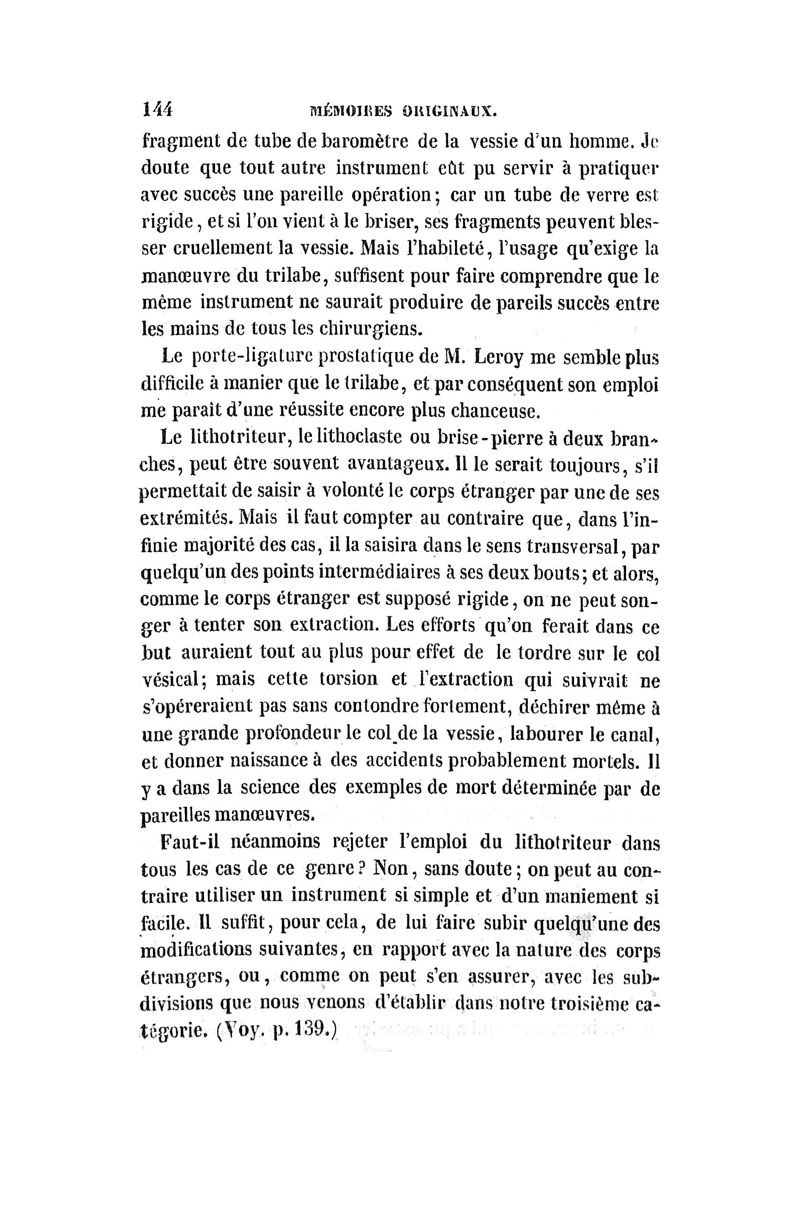 144 MÉMOIRES ORIGINAUX.

fragment de tube de baromètre de la vessie d'un homme. Je doute que tout autre instrument eût pu servir à pratiquer avec succès une pareille opération; car un tube de verre est rigide, et si l'on vient à le briser, ses fragments peuvent blesser cruellement la vessie. Mais l'habileté, l'usage qu'exige la manœuvre du trilabe, suffisent pour faire comprendre que le même instrument ne saurait produire de pareils succès entre les mains de tous les chirurgiens.

Le porte-ligature prostatique de M. Leroy me semble plus difficile à manier que le trilabe, et par conséquent son emploi me paraît d'une réussite encore plus chanceuse.

Le lithotriteur, le lithoclaste ou brise-pierre à deux branches, peut être souvent avantageux. Il le serait toujours, s'il permettait de saisir à volonté le corps étranger par une de ses extrémités. Mais il faut compter au contraire que, dans l'infinie majorité des cas, il la saisira dans le sens transversal, par quelqu'un des points intermédiaires à ses deux bouts; et alors, comme le corps étranger est supposé rigide, on ne peut songer à tenter son extraction. Les efforts qu'on ferait dans ce but auraient tout au plus pour effet de le tordre sur le col vésical; mais cette torsion et l'extraction qui suivrait ne s'opéreraient pas sans contondre fortement, déchirer même à une grande profondeur le col de la vessie, labourer le canal, et donner naissance à des accidents probablement mortels. Il y a dans la science des exemples de mort déterminée par de pareilles manœuvres.

Faut-il néanmoins rejeter l'emploi du lithotriteur dans tous les cas de ce genre? Non, sans doute; on peut au contraire utiliser un instrument si simple et d'un maniement si facile. Il suffit, pour cela, de lui faire subir quelqu'une des modifications suivantes, en rapport avec la nature des corps étrangers, ou, comme on peut s'en assurer, avec les subdivisions que nous venons d'établir dans notre troisième catégorie. (Voy. p. 139.)